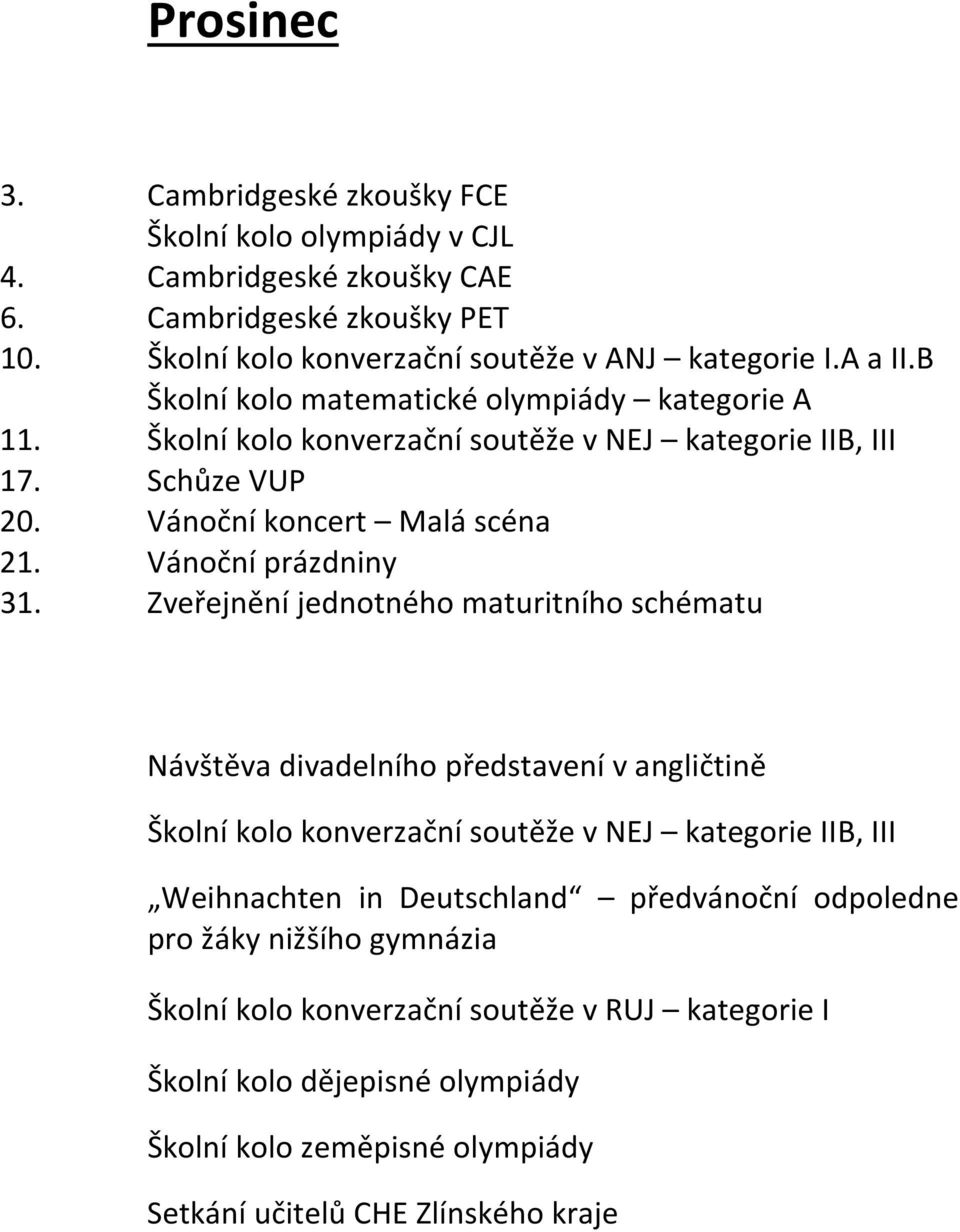 Prosinec

3. Cambridgeské zkoušky FCE
Školní kolo olympiády v CJL
4. Cambridgeské zkoušky CAE
6. Cambridgeské zkoušky PET
10. Školní kolo konverzační soutěže v ANJ – kategorie I.A a II.B
Školní kolo matematické olympiády – kategorie A
11. Školní kolo konverzační soutěže v NEJ – kategorie IIB, III
17. Schůze VUP
20. Vánoční koncert – Malá scéna
21. Vánoční prázdniny
31. Zveřejnění jednotného maturitního schématu

Návštěva divadelního představení v angličtině

Školní kolo konverzační soutěže v NEJ – kategorie IIB, III

„Weihnachten in Deutschland“ – předvánoční odpoledne pro žáky nižšího gymnázia

Školní kolo konverzační soutěže v RUJ – kategorie I

Školní kolo dějepisné olympiády

Školní kolo zeměpisné olympiády

Setkání učitelů CHE Zlínského kraje